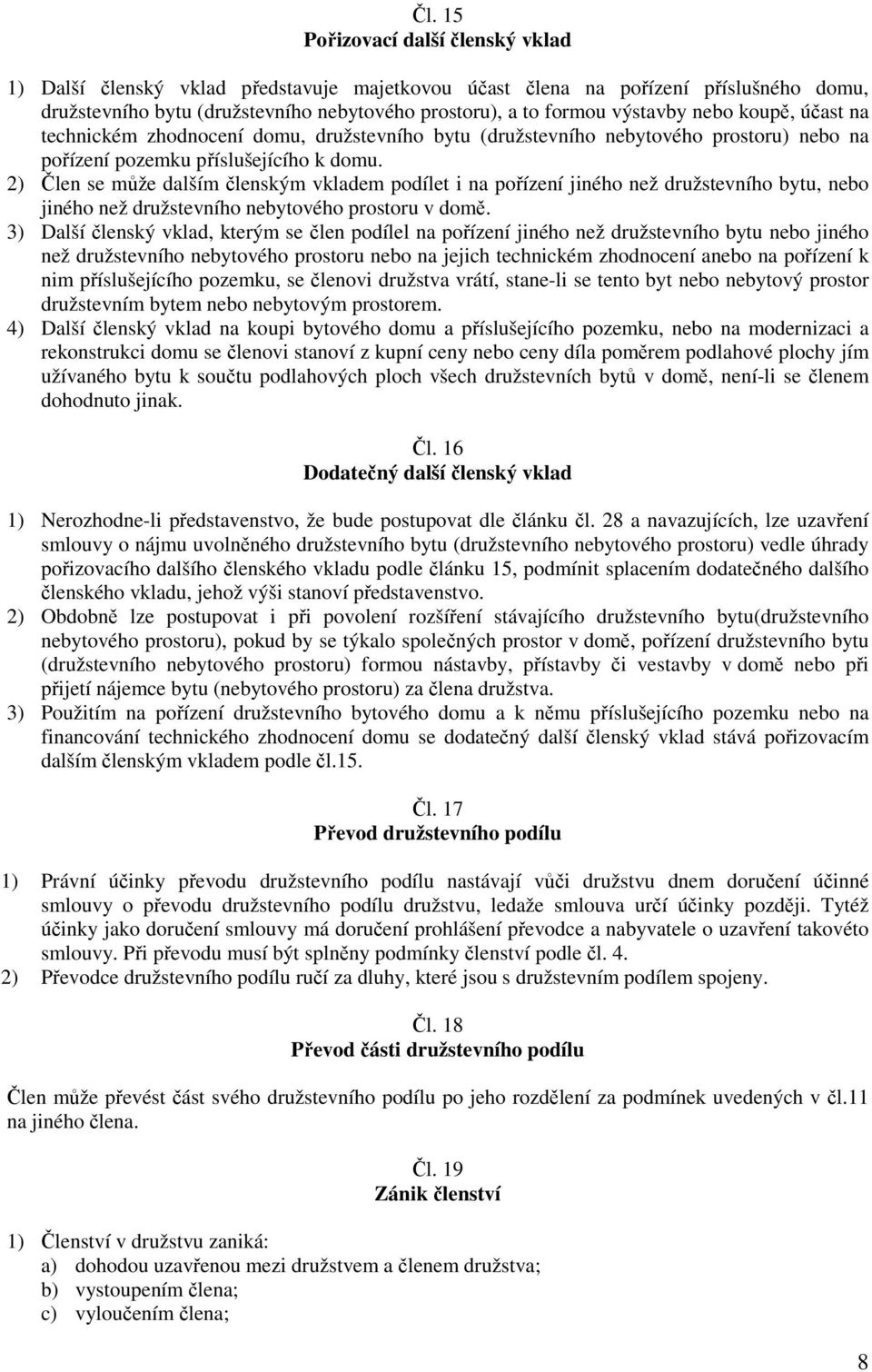 Čl. 15
Pořizovací další členský vklad

1) Další členský vklad představuje majetkovou účast člena na pořízení příslušného domu, družstevního bytu (družstevního nebytového prostoru), a to formou výstavby nebo koupě, účast na technickém zhodnocení domu, družstevního bytu (družstevního nebytového prostoru) nebo na pořízení pozemku příslušejícího k domu.
2) Člen se může dalším členským vkladem podílet i na pořízení jiného než družstevního bytu, nebo jiného než družstevního nebytového prostoru v domě.
3) Další členský vklad, kterým se člen podílel na pořízení jiného než družstevního bytu nebo jiného než družstevního nebytového prostoru nebo na jejich technickém zhodnocení anebo na pořízení k nim příslušejícího pozemku, se členovi družstva vrátí, stane-li se tento byt nebo nebytový prostor družstevním bytem nebo nebytovým prostorem.
4) Další členský vklad na koupi bytového domu a příslušejícího pozemku, nebo na modernizaci a rekonstrukci domu se členovi stanoví z kupní ceny nebo ceny díla poměrem podlahové plochy jím užívaného bytu k součtu podlahových ploch všech družstevních bytů v domě, není-li se členem dohodnuto jinak.

Čl. 16
Dodatečný další členský vklad

1) Nerozhodne-li představenstvo, že bude postupovat dle článku čl. 28 a navazujících, lze uzavření smlouvy o nájmu uvolněného družstevního bytu (družstevního nebytového prostoru) vedle úhrady pořizovacího dalšího členského vkladu podle článku 15, podmínit splacením dodatečného dalšího členského vkladu, jehož výši stanoví představenstvo.
2) Obdobně lze postupovat i při povolení rozšíření stávajícího družstevního bytu(družstevního nebytového prostoru), pokud by se týkalo společných prostor v domě, pořízení družstevního bytu (družstevního nebytového prostoru) formou nástavby, přístavby či vestavby v domě nebo při přijetí nájemce bytu (nebytového prostoru) za člena družstva.
3) Použitím na pořízení družstevního bytového domu a k němu příslušejícího pozemku nebo na financování technického zhodnocení domu se dodatečný další členský vklad stává pořizovacím dalším členským vkladem podle čl.15.

Čl. 17
Převod družstevního podílu

1) Právní účinky převodu družstevního podílu nastávají vůči družstvu dnem doručení účinné smlouvy o převodu družstevního podílu družstvu, ledaže smlouva určí účinky později. Tytéž účinky jako doručení smlouvy má doručení prohlášení převodce a nabyvatele o uzavření takovéto smlouvy. Při převodu musí být splněny podmínky členství podle čl. 4.
2) Převodce družstevního podílu ručí za dluhy, které jsou s družstevním podílem spojeny.

Čl. 18
Převod části družstevního podílu

Člen může převést část svého družstevního podílu po jeho rozdělení za podmínek uvedených v čl.11 na jiného člena.

Čl. 19
Zánik členství

1) Členství v družstvu zaniká:
a) dohodou uzavřenou mezi družstvem a členem družstva;
b) vystoupením člena;
c) vyloučením člena;

8